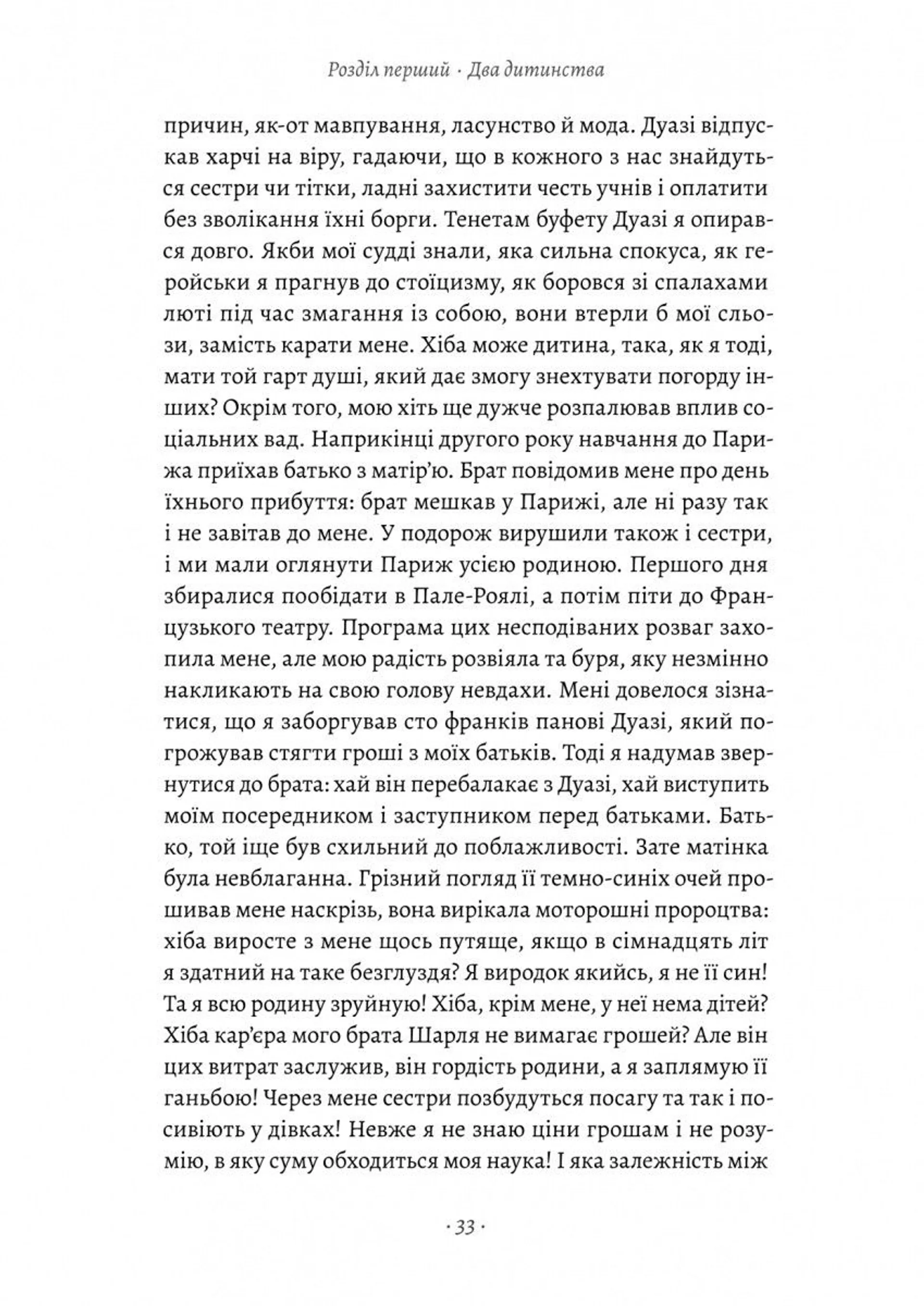 Розділ перший · Два дитинства

причин, як-от мавпування, ласунство й мода. Дуазі відпускав харчі на віру, гадаючи, що в кожного з нас знайдуться сестри чи тітки, ладні захистити честь учнів і оплатити без зволікання їхні борги. Тенетам буфету Дуазі я опирався довго. Якби мої судді знали, яка сильна спокуса, як геройськи я прагнув до стоїцизму, як боровся зі спалахами люті під час змагання із собою, вони втерли б мої сльози, замість карати мене. Хіба може дитина, така, як я тоді, мати той гарт душі, який дає змогу знехтувати погорду інших? Окрім того, мою хіть ще дужче розпалював вплив соціальних вад. Наприкінці другого року навчання до Парижа приїхав батько з матір'ю. Брат повідомив мене про день їхнього прибуття: брат мешкав у Парижі, але ні разу так і не завітав до мене. У подорож вирушили також і сестри, і ми мали оглянути Париж усією родиною. Першого дня збиралися пообідати в Пале-Роялі, а потім піти до Французького театру. Програма цих несподіваних розваг захопила мене, але мою радість розвіяла та буря, яку незмінно накликають на свою голову невдахи. Мені довелося зізнатися, що я заборгував сто франків панові Дуазі, який погрожував стягти гроші з моїх батьків. Тоді я надумав звернутися до брата: хай він перебалакає з Дуазі, хай виступить моїм посередником і заступником перед батьками. Батько, той іще був схильний до поблажливості. Зате матінка була невблаганна. Грізний погляд її темно-синіх очей прошивав мене наскрізь, вона вирікала моторошні пророцтва: хіба виросте з мене щось путяще, якщо в сімнадцять літ я здатний на таке безглуздя? Я виродок якийсь, я не її син! Та я всю родину зруйную! Хіба, крім мене, у неї нема дітей? Хіба кар'єра мого брата Шарля не вимагає грошей? Але він цих витрат заслужив, він гордість родини, а я заплямую її ганьбою! Через мене сестри позбудуться посагу та так і посивіють у дівках! Невже я не знаю ціни грошам і не розумію, в яку суму обходиться моя наука! І яка залежність між

· 33 ·